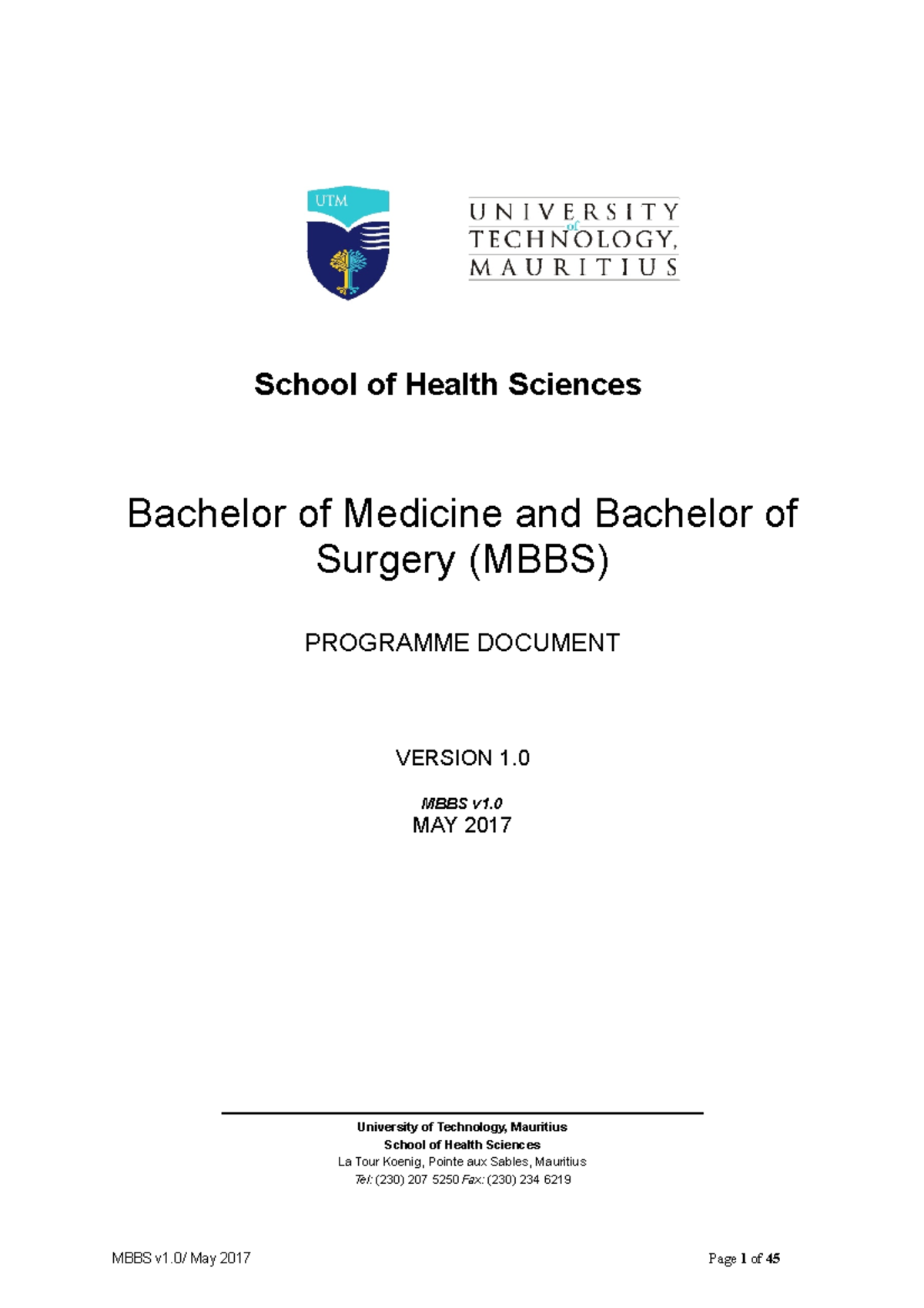 UTM

UNIVERSITY of TECHNOLOGY, MAURITIUS

School of Health Sciences

Bachelor of Medicine and Bachelor of Surgery (MBBS)

PROGRAMME DOCUMENT

VERSION 1.0

MBBS v1.0
MAY 2017

University of Technology, Mauritius
School of Health Sciences
La Tour Koenig, Pointe aux Sables, Mauritius
Tel: (230) 207 5250 Fax: (230) 234 6219

MBBS v1.0/ May 2017

Page 1 of 45